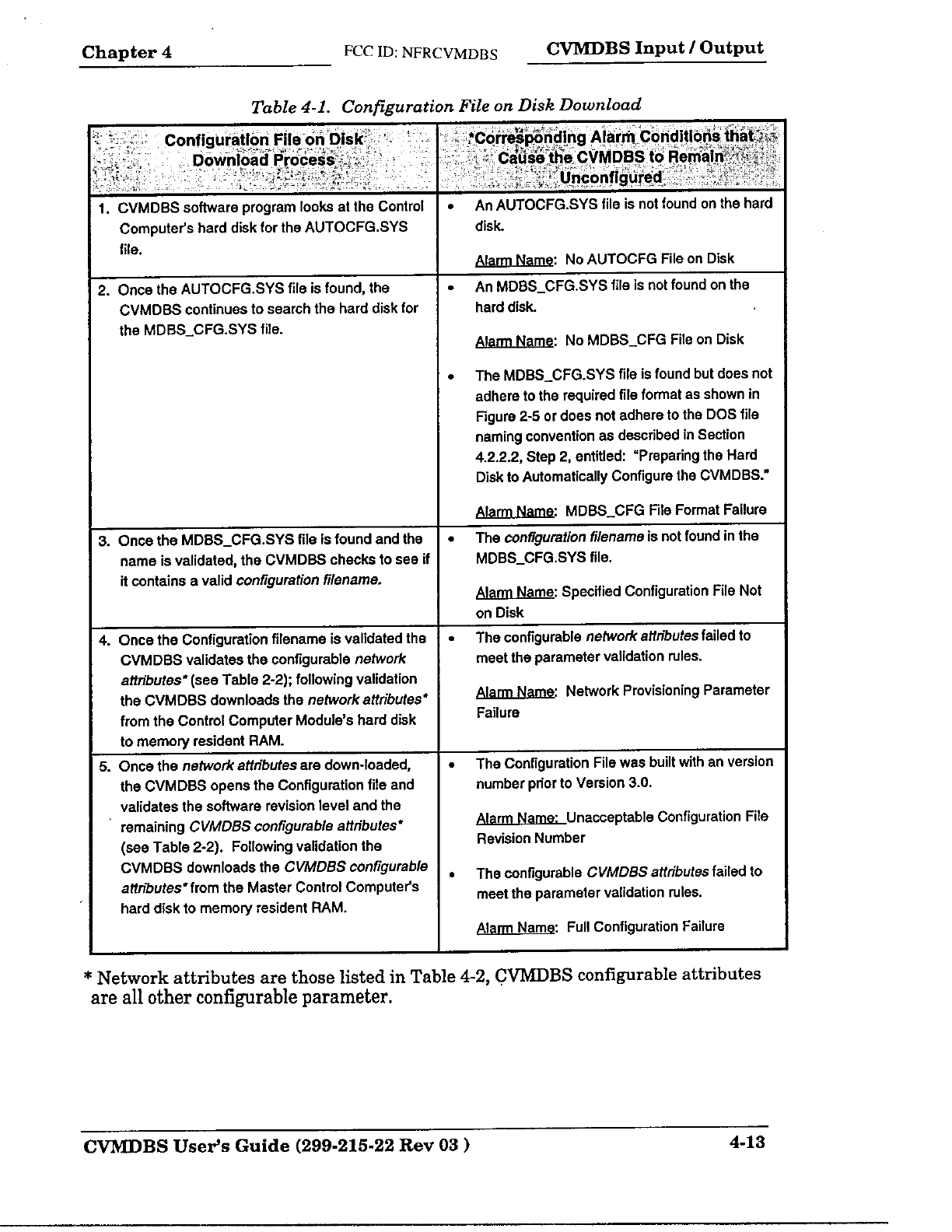 Chapter 4 FCC ID: NFRCVMDBS CVMDBS Input / Output

Table 4-1. Configuration File on Disk Download

| Configuration File on Disk Download Process | *Corresponding Alarm Conditions that Cause the CVMDBS to Remain Unconfigured |
|---|---|
| 1. CVMDBS software program looks at the Control Computer's hard disk for the AUTOCFG.SYS file. | • An AUTOCFG.SYS file is not found on the hard disk. Alarm Name: No AUTOCFG File on Disk |
| 2. Once the AUTOCFG.SYS file is found, the CVMDBS continues to search the hard disk for the MDBS_CFG.SYS file. | • An MDBS_CFG.SYS file is not found on the hard disk. Alarm Name: No MDBS_CFG File on Disk • The MDBS_CFG.SYS file is found but does not adhere to the required file format as shown in Figure 2-5 or does not adhere to the DOS file naming convention as described in Section 4.2.2.2, Step 2, entitled: "Preparing the Hard Disk to Automatically Configure the CVMDBS." Alarm Name: MDBS_CFG File Format Failure |
| 3. Once the MDBS_CFG.SYS file is found and the name is validated, the CVMDBS checks to see if it contains a valid configuration filename. | • The configuration filename is not found in the MDBS_CFG.SYS file. Alarm Name: Specified Configuration File Not on Disk |
| 4. Once the Configuration filename is validated the CVMDBS validates the configurable network attributes* (see Table 2-2); following validation the CVMDBS downloads the network attributes* from the Control Computer Module's hard disk to memory resident RAM. | • The configurable network attributes failed to meet the parameter validation rules. Alarm Name: Network Provisioning Parameter Failure |
| 5. Once the network attributes are down-loaded, the CVMDBS opens the Configuration file and validates the software revision level and the remaining CVMDBS configurable attributes* (see Table 2-2). Following validation the CVMDBS downloads the CVMDBS configurable attributes* from the Master Control Computer's hard disk to memory resident RAM. | • The Configuration File was built with an version number prior to Version 3.0. Alarm Name: Unacceptable Configuration File Revision Number • The configurable CVMDBS attributes failed to meet the parameter validation rules. Alarm Name: Full Configuration Failure |

* Network attributes are those listed in Table 4-2, CVMDBS configurable attributes are all other configurable parameter.

CVMDBS User's Guide (299-215-22 Rev 03 ) 4-13